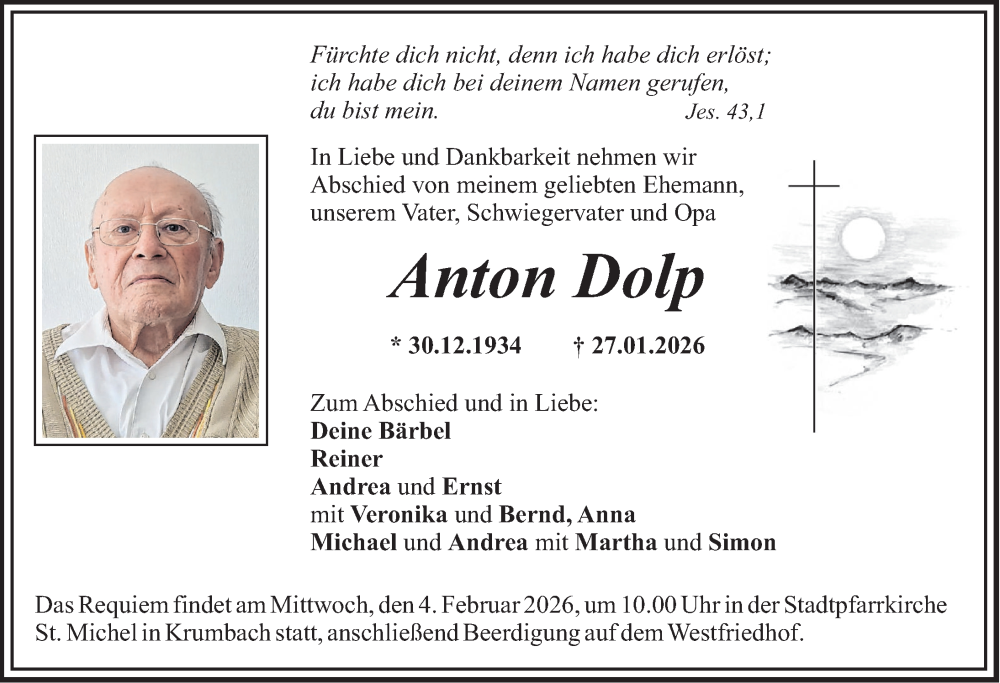 Fürchte dich nicht, denn ich habe dich erlöst; ich habe dich bei deinem Namen gerufen, du bist mein. Jes. 43,1

In Liebe und Dankbarkeit nehmen wir Abschied von meinem geliebten Ehemann, unserem Vater, Schwiegervater und Opa

Anton Dolp

* 30.12.1934 † 27.01.2026

Zum Abschied und in Liebe:
Deine Bärbel
Reiner
Andrea und Ernst
mit Veronika und Bernd, Anna
Michael und Andrea mit Martha und Simon

Das Requiem findet am Mittwoch, den 4. Februar 2026, um 10.00 Uhr in der Stadtpfarrkirche St. Michel in Krumbach statt, anschließend Beerdigung auf dem Westfriedhof.